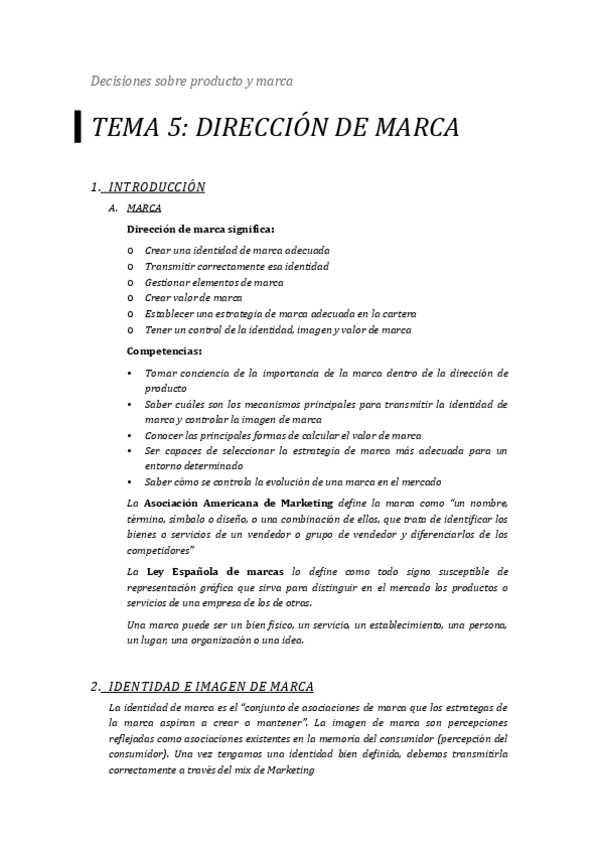 Decisiones sobre producto y marca

TEMA 5: DIRECCIÓN DE MARCA

1. INTRODUCCIÓN

A. MARCA

Dirección de marca significa:

o Crear una identidad de marca adecuada
o Transmitir correctamente esa identidad
o Gestionar elementos de marca
o Crear valor de marca
o Establecer una estrategia de marca adecuada en la cartera
o Tener un control de la identidad, imagen y valor de marca

Competencias:

• Tomar conciencia de la importancia de la marca dentro de la dirección de producto
• Saber cuáles son los mecanismos principales para transmitir la identidad de marca y controlar la imagen de marca
• Conocer las principales formas de calcular el valor de marca
• Ser capaces de seleccionar la estrategia de marca más adecuada para un entorno determinado
• Saber cómo se controla la evolución de una marca en el mercado

La Asociación Americana de Marketing define la marca como "un nombre, término, símbolo o diseño, o una combinación de ellos, que trata de identificar los bienes o servicios de un vendedor o grupo de vendedor y diferenciarlos de los competidores"

La Ley Española de marcas lo define como todo signo susceptible de representación gráfica que sirva para distinguir en el mercado los productos o servicios de una empresa de los de otras.

Una marca puede ser un bien físico, un servicio, un establecimiento, una persona, un lugar, una organización o una idea.

2. IDENTIDAD E IMAGEN DE MARCA

La identidad de marca es el "conjunto de asociaciones de marca que los estrategas de la marca aspiran a crear o mantener". La imagen de marca son percepciones reflejadas como asociaciones existentes en la memoria del consumidor (percepción del consumidor). Una vez tengamos una identidad bien definida, debemos transmitirla correctamente a través del mix de Marketing